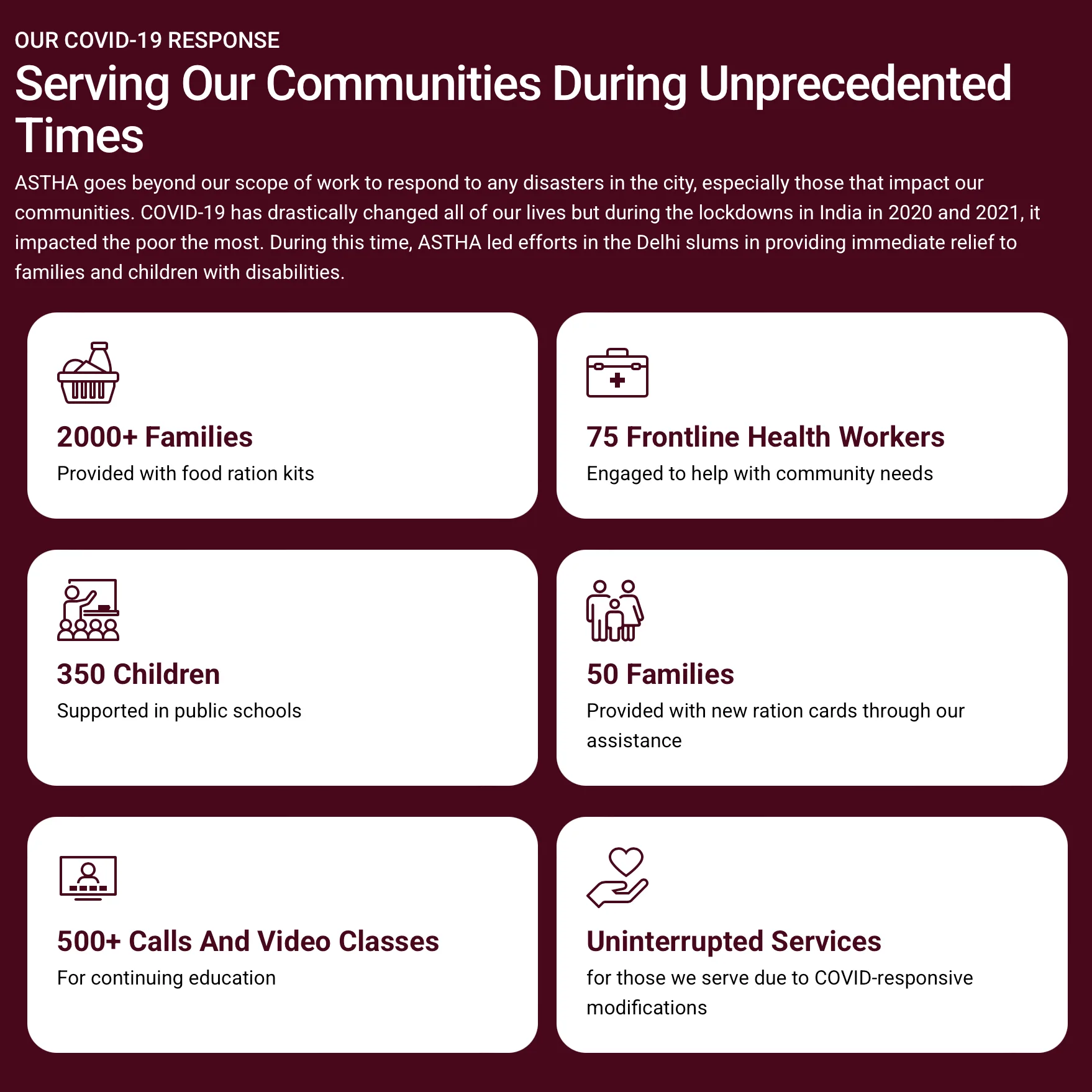 OUR COVID-19 RESPONSE

Serving Our Communities During Unprecedented Times

ASTHA goes beyond our scope of work to respond to any disasters in the city, especially those that impact our communities. COVID-19 has drastically changed all of our lives but during the lockdowns in India in 2020 and 2021, it impacted the poor the most. During this time, ASTHA led efforts in the Delhi slums in providing immediate relief to families and children with disabilities.

2000+ Families
Provided with food ration kits

75 Frontline Health Workers
Engaged to help with community needs

350 Children
Supported in public schools

50 Families
Provided with new ration cards through our assistance

500+ Calls And Video Classes
For continuing education

Uninterrupted Services
for those we serve due to COVID-responsive modifications